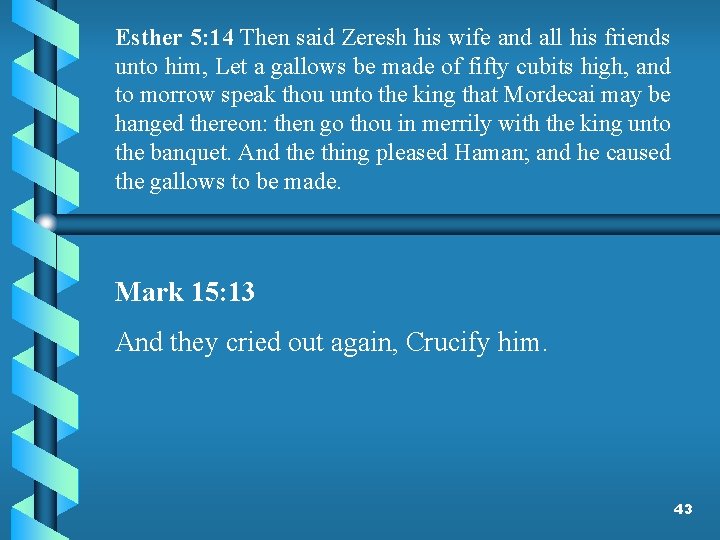 Esther 5:14 Then said Zeresh his wife and all his friends unto him, Let a gallows be made of fifty cubits high, and to morrow speak thou unto the king that Mordecai may be hanged thereon: then go thou in merrily with the king unto the banquet. And the thing pleased Haman; and he caused the gallows to be made.

Mark 15:13

And they cried out again, Crucify him.

43